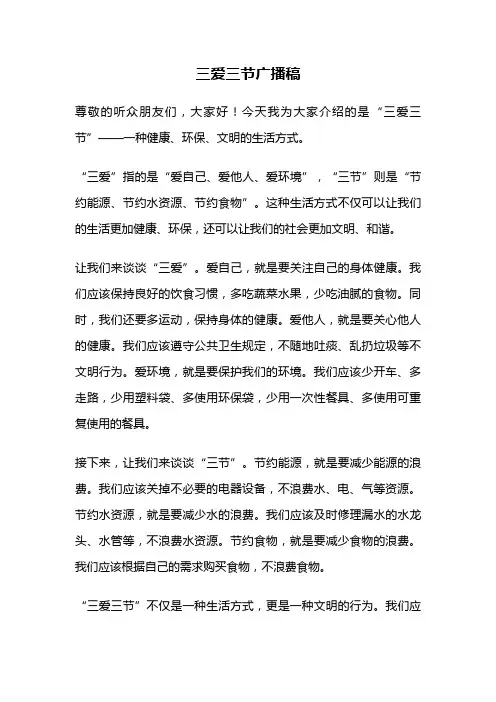 三爱三节广播稿

尊敬的听众朋友们，大家好！今天我为大家介绍的是“三爱三节”——一种健康、环保、文明的生活方式。

“三爱”指的是“爱自己、爱他人、爱环境”，“三节”则是“节约能源、节约水资源、节约食物”。这种生活方式不仅可以让我们的生活更加健康、环保，还可以让我们的社会更加文明、和谐。

让我们来谈谈“三爱”。爱自己，就是要关注自己的身体健康。我们应该保持良好的饮食习惯，多吃蔬菜水果，少吃油腻的食物。同时，我们还要多运动，保持身体的健康。爱他人，就是要关心他人的健康。我们应该遵守公共卫生规定，不随地吐痰、乱扔垃圾等不文明行为。爱环境，就是要保护我们的环境。我们应该少开车、多走路，少用塑料袋、多使用环保袋，少用一次性餐具、多使用可重复使用的餐具。

接下来，让我们来谈谈“三节”。节约能源，就是要减少能源的浪费。我们应该关掉不必要的电器设备，不浪费水、电、气等资源。节约水资源，就是要减少水的浪费。我们应该及时修理漏水的水龙头、水管等，不浪费水资源。节约食物，就是要减少食物的浪费。我们应该根据自己的需求购买食物，不浪费食物。

“三爱三节”不仅是一种生活方式，更是一种文明的行为。我们应